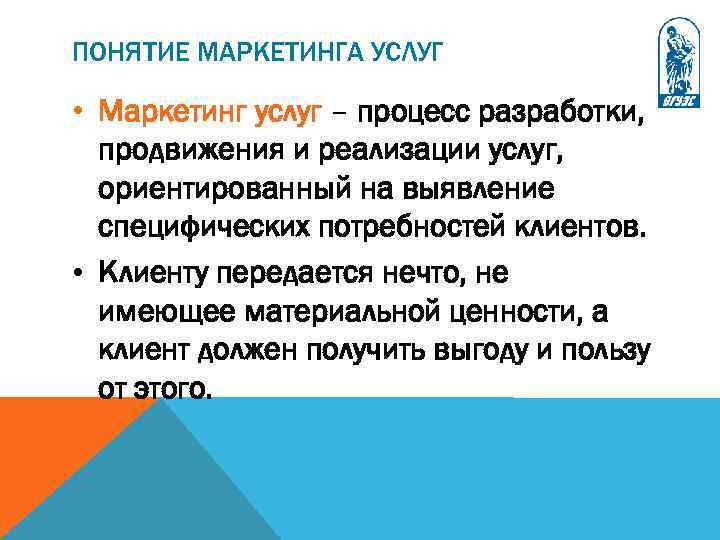 ПОНЯТИЕ МАРКЕТИНГА УСЛУГ

ВГУЭС

• Маркетинг услуг – процесс разработки, продвижения и реализации услуг, ориентированный на выявление специфических потребностей клиентов.

• Клиенту передается нечто, не имеющее материальной ценности, а клиент должен получить выгоду и пользу от этого.